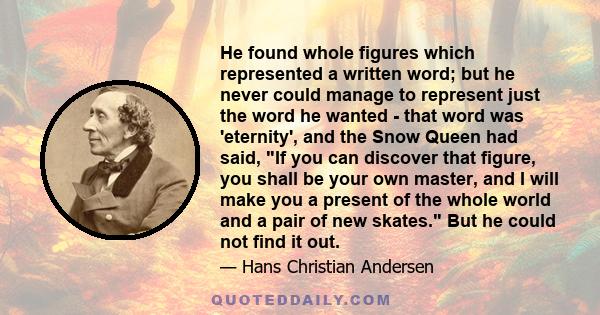 He found whole figures which represented a written word; but he never could manage to represent just the word he wanted - that word was 'eternity', and the Snow Queen had said, "If you can discover that figure, you shall be your own master, and I will make you a present of the whole world and a pair of new skates." But he could not find it out.

— Hans Christian Andersen

QUOTEDDAILY.COM